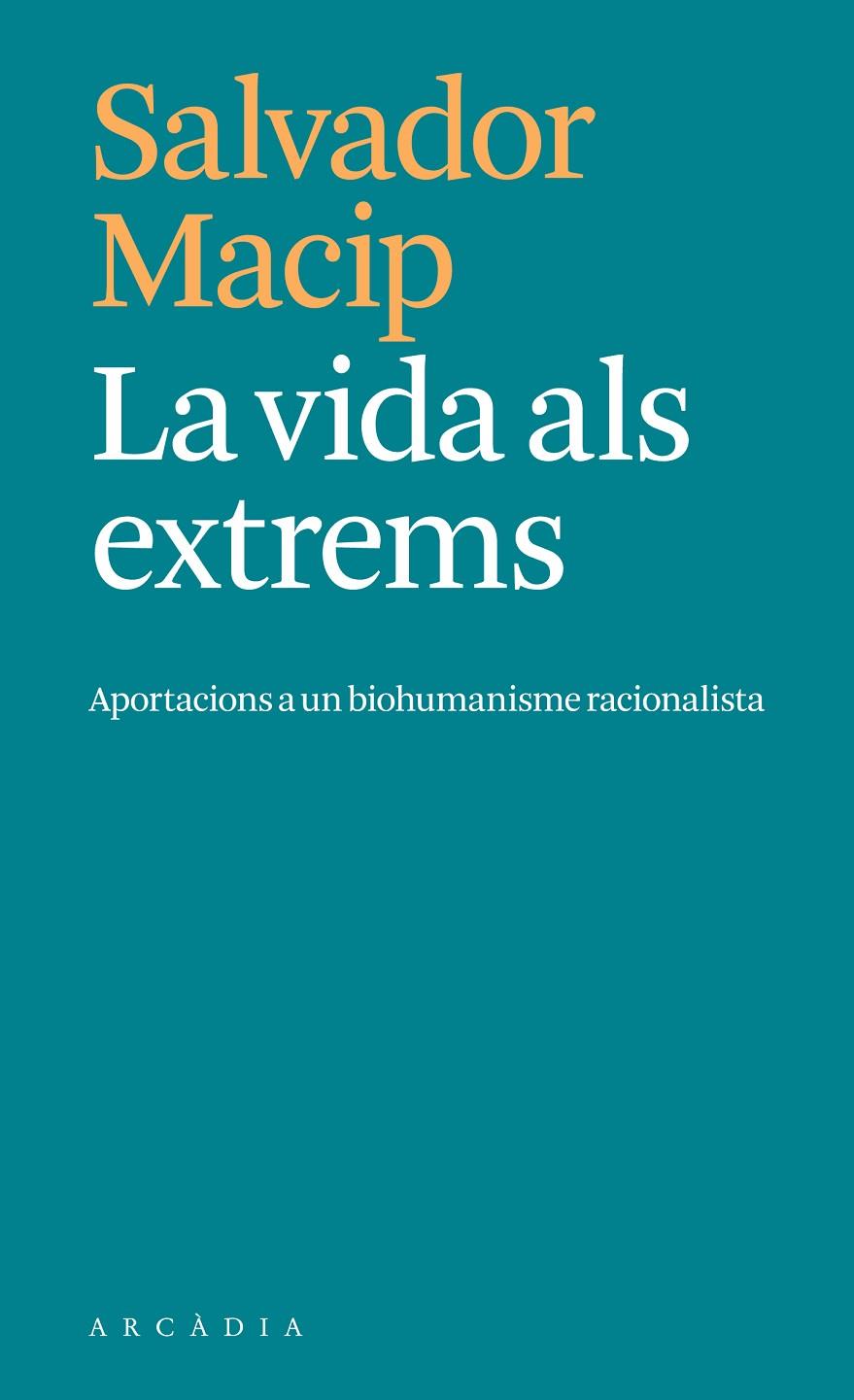 Salvador Macip
La vida als extrems

Aportacions a un biohumanisme racionalista

ARCÀDIA